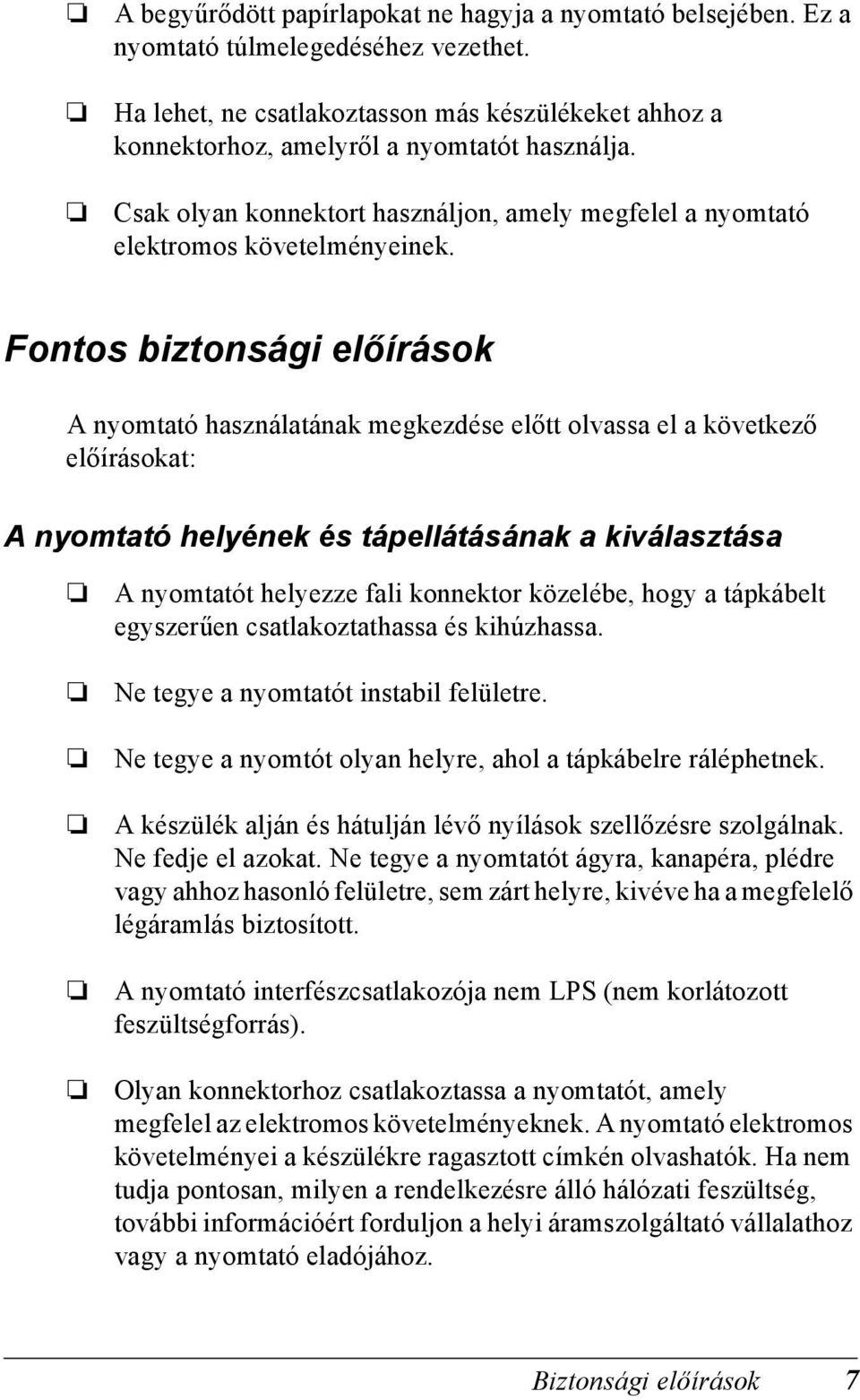 ❏ A begyűrődött papírlapokat ne hagyja a nyomtató belsejében. Ez a nyomtató túlmelegedéséhez vezethet.

❏ Ha lehet, ne csatlakoztasson más készülékeket ahhoz a konnektorhoz, amelyről a nyomtatót használja.

❏ Csak olyan konnektort használjon, amely megfelel a nyomtató elektromos követelményeinek.

Fontos biztonsági előírások

A nyomtató használatának megkezdése előtt olvassa el a következő előírásokat:

A nyomtató helyének és tápellátásának a kiválasztása

❏ A nyomtatót helyezze fali konnektor közelébe, hogy a tápkábelt egyszerűen csatlakoztathassa és kihúzhassa.

❏ Ne tegye a nyomtatót instabil felületre.

❏ Ne tegye a nyomtót olyan helyre, ahol a tápkábelre ráléphetnek.

❏ A készülék alján és hátulján lévő nyílások szellőzésre szolgálnak. Ne fedje el azokat. Ne tegye a nyomtatót ágyra, kanapéra, plédre vagy ahhoz hasonló felületre, sem zárt helyre, kivéve ha a megfelelő légáramlás biztosított.

❏ A nyomtató interfészcsatlakozója nem LPS (nem korlátozott feszültségforrás).

❏ Olyan konnektorhoz csatlakoztassa a nyomtatót, amely megfelel az elektromos követelményeknek. A nyomtató elektromos követelményei a készülékre ragasztott címkén olvashatók. Ha nem tudja pontosan, milyen a rendelkezésre álló hálózati feszültség, további információért forduljon a helyi áramszolgáltató vállalathoz vagy a nyomtató eladójához.

Biztonsági előírások 7